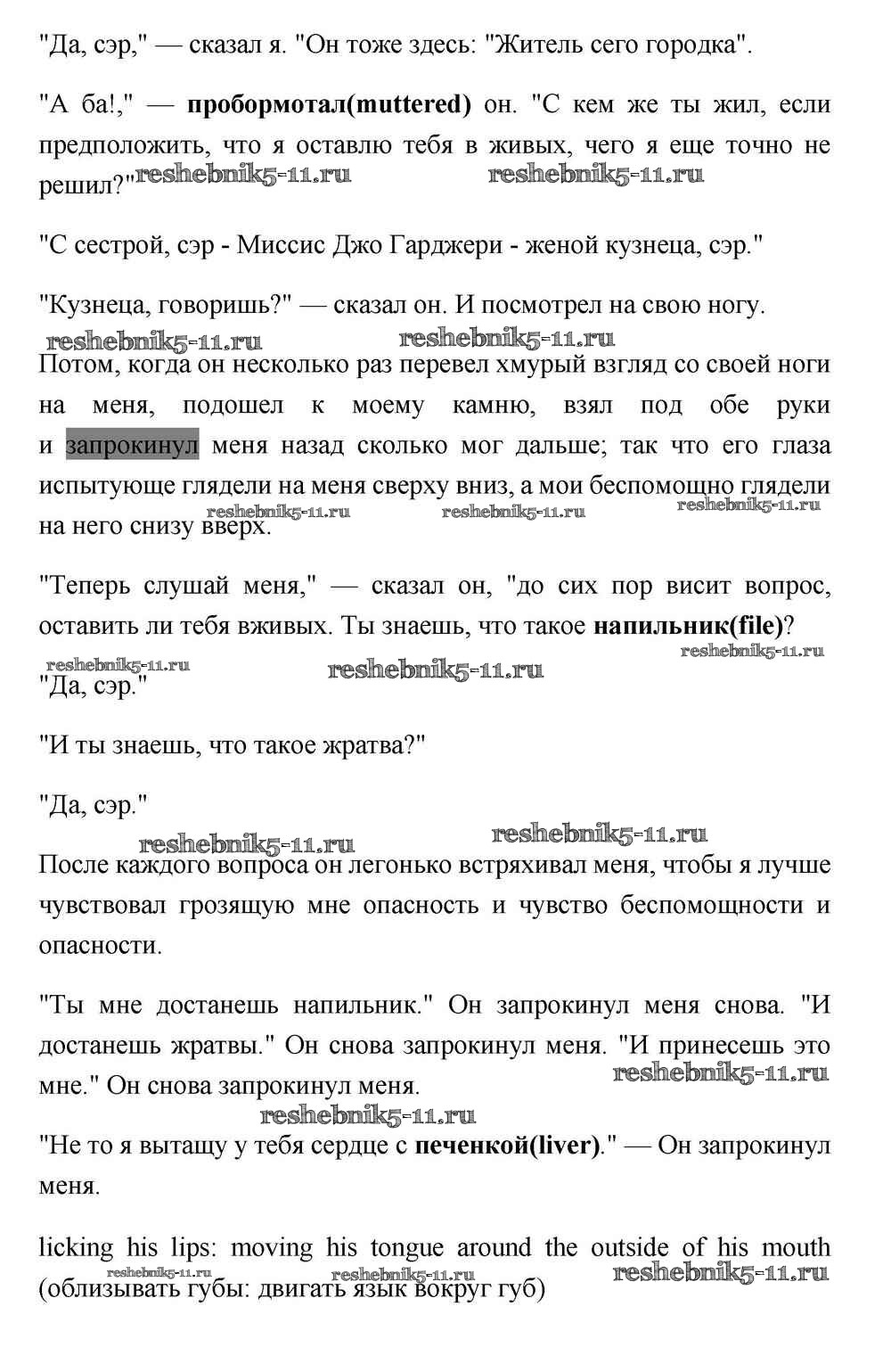 "Да, сэр," — сказал я. "Он тоже здесь: "Житель сего городка".

"А ба!," — пробормотал(muttered) он. "С кем же ты жил, если предположить, что я оставлю тебя в живых, чего я еще точно не решил?" reshebnik5-11.ru reshebnik5-11.ru

"С сестрой, сэр - Миссис Джо Гарджери - женой кузнеца, сэр."

"Кузнеца, говоришь?" — сказал он. И посмотрел на свою ногу.

reshebnik5-11.ru reshebnik5-11.ru

Потом, когда он несколько раз перевел хмурый взгляд со своей ноги на меня, подошел к моему камню, взял под обе руки и запрокинул меня назад сколько мог дальше; так что его глаза испытующе глядели на меня сверху вниз, а мои беспомощно глядели на него снизу вверх.

reshebnik5-11.ru reshebnik5-11.ru reshebnik5-11.ru

"Теперь слушай меня," — сказал он, "до сих пор висит вопрос, оставить ли тебя вживых. Ты знаешь, что такое напильник(file)?

reshebnik5-11.ru reshebnik5-11.ru reshebnik5-11.ru

"Да, сэр."

"И ты знаешь, что такое жратва?"

"Да, сэр."

reshebnik5-11.ru reshebnik5-11.ru

После каждого вопроса он легонько встряхивал меня, чтобы я лучше чувствовал грозящую мне опасность и чувство беспомощности и опасности.

"Ты мне достанешь напильник." Он запрокинул меня снова. "И достанешь жратвы." Он снова запрокинул меня. "И принесешь это мне." Он снова запрокинул меня.

reshebnik5-11.ru reshebnik5-11.ru

"Не то я вытащу у тебя сердце с печенкой(liver)." — Он запрокинул меня.

licking his lips: moving his tongue around the outside of his mouth (облизывать губы: двигать язык вокруг губ)

reshebnik5-11.ru reshebnik5-11.ru reshebnik5-11.ru